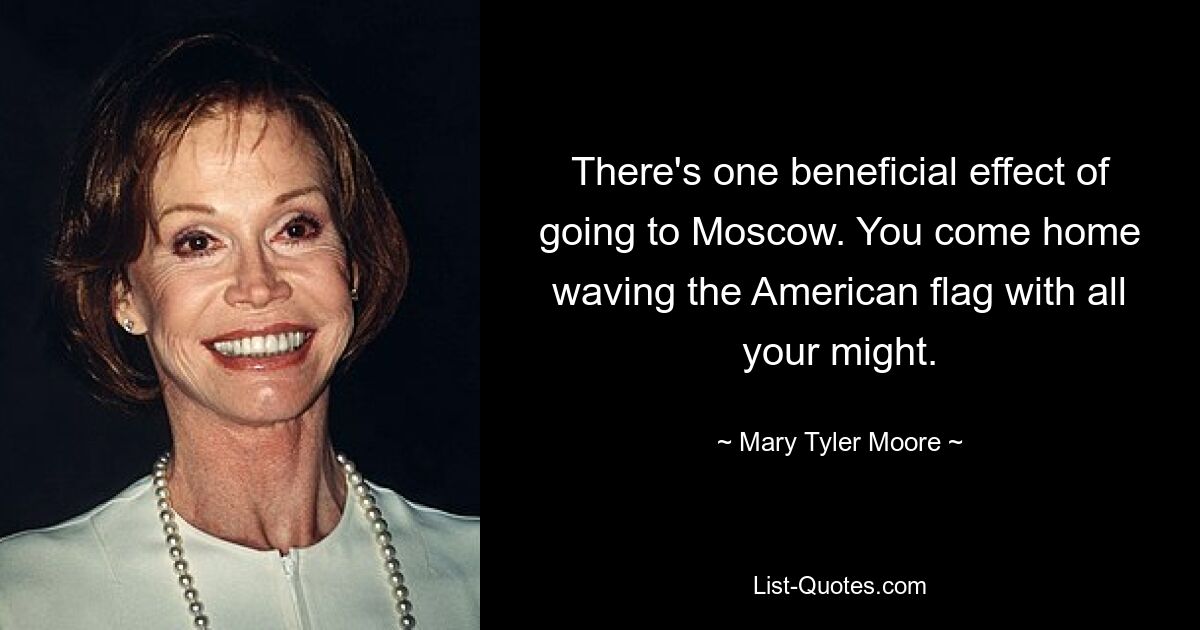 There's one beneficial effect of going to Moscow. You come home waving the American flag with all your might.

~ Mary Tyler Moore ~

List-Quotes.com